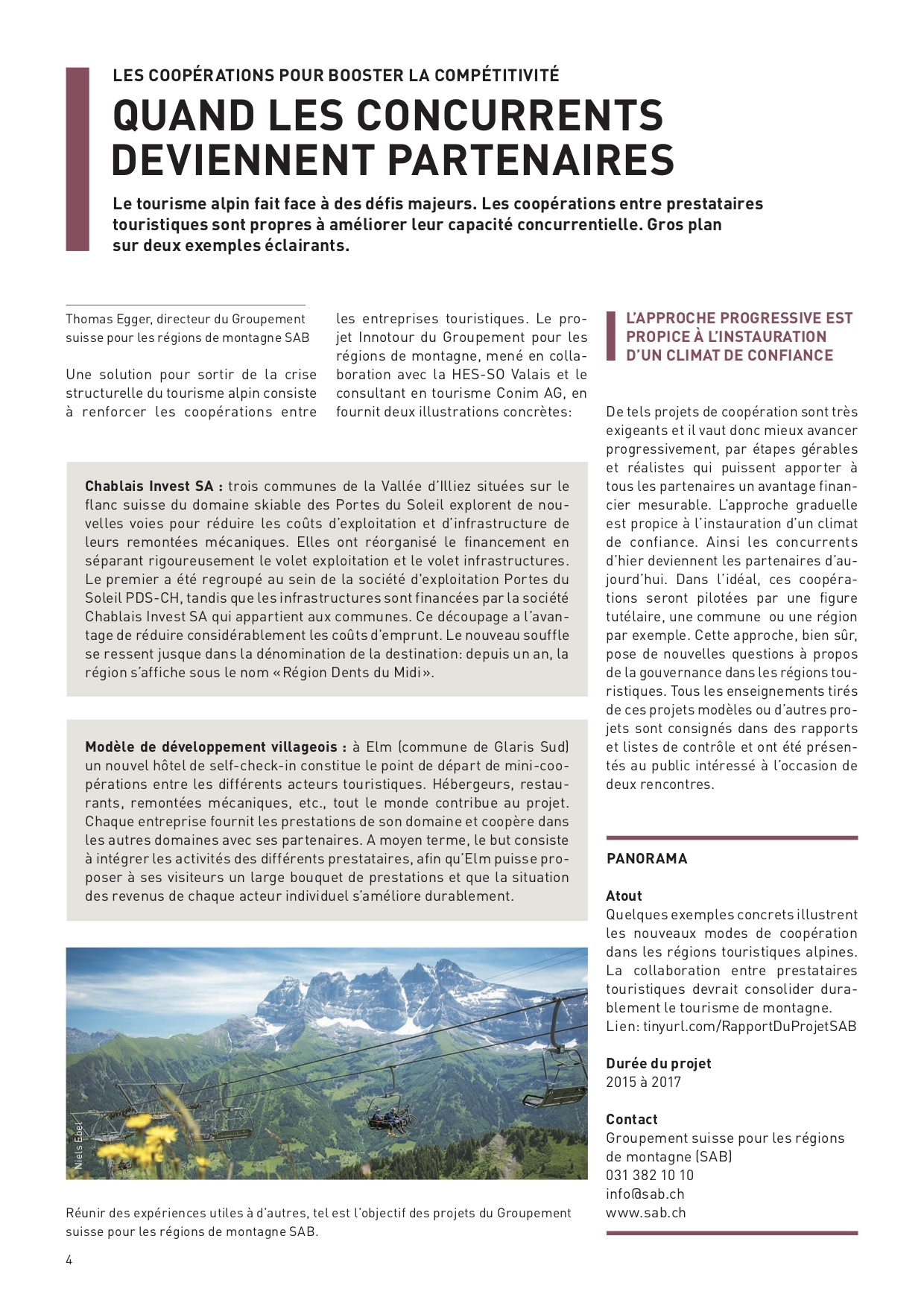 LES COOPÉRATIONS POUR BOOSTER LA COMPÉTITIVITÉ

QUAND LES CONCURRENTS DEVIENNENT PARTENAIRES

Le tourisme alpin fait face à des défis majeurs. Les coopérations entre prestataires touristiques sont propres à améliorer leur capacité concurrentielle. Gros plan sur deux exemples éclairants.

Thomas Egger, directeur du Groupement suisse pour les régions de montagne SAB

Une solution pour sortir de la crise structurelle du tourisme alpin consiste à renforcer les coopérations entre les entreprises touristiques. Le projet Innotour du Groupement pour les régions de montagne, mené en collaboration avec la HES-SO Valais et le consultant en tourisme Conim AG, en fournit deux illustrations concrètes:

Chablais Invest SA : trois communes de la Vallée d'Illiez situées sur le flanc suisse du domaine skiable des Portes du Soleil explorent de nouvelles voies pour réduire les coûts d'exploitation et d'infrastructure de leurs remontées mécaniques. Elles ont réorganisé le financement en séparant rigoureusement le volet exploitation et le volet infrastructures. Le premier a été regroupé au sein de la société d'exploitation Portes du Soleil PDS-CH, tandis que les infrastructures sont financées par la société Chablais Invest SA qui appartient aux communes. Ce découpage a l'avantage de réduire considérablement les coûts d'emprunt. Le nouveau souffle se ressent jusque dans la dénomination de la destination: depuis un an, la région s'affiche sous le nom «Région Dents du Midi».

Modèle de développement villageois : à Elm (commune de Glaris Sud) un nouvel hôtel de self-check-in constitue le point de départ de mini-coopérations entre les différents acteurs touristiques. Hébergeurs, restaurants, remontées mécaniques, etc., tout le monde contribue au projet. Chaque entreprise fournit les prestations de son domaine et coopère dans les autres domaines avec ses partenaires. A moyen terme, le but consiste à intégrer les activités des différents prestataires, afin qu'Elm puisse proposer à ses visiteurs un large bouquet de prestations et que la situation des revenus de chaque acteur individuel s'améliore durablement.

Niels Ebel

Réunir des expériences utiles à d'autres, tel est l'objectif des projets du Groupement suisse pour les régions de montagne SAB.

L'APPROCHE PROGRESSIVE EST PROPICE À L'INSTAURATION D'UN CLIMAT DE CONFIANCE

De tels projets de coopération sont très exigeants et il vaut donc mieux avancer progressivement, par étapes gérables et réalistes qui puissent apporter à tous les partenaires un avantage financier mesurable. L'approche graduelle est propice à l'instauration d'un climat de confiance. Ainsi les concurrents d'hier deviennent les partenaires d'aujourd'hui. Dans l'idéal, ces coopérations seront pilotées par une figure tutélaire, une commune ou une région par exemple. Cette approche, bien sûr, pose de nouvelles questions à propos de la gouvernance dans les régions touristiques. Tous les enseignements tirés de ces projets modèles ou d'autres projets sont consignés dans des rapports et listes de contrôle et ont été présentés au public intéressé à l'occasion de deux rencontres.

PANORAMA

Atout
Quelques exemples concrets illustrent les nouveaux modes de coopération dans les régions touristiques alpines. La collaboration entre prestataires touristiques devrait consolider durablement le tourisme de montagne.
Lien: tinyurl.com/RapportDuProjetSAB

Durée du projet
2015 à 2017

Contact
Groupement suisse pour les régions de montagne (SAB)
031 382 10 10
info@sab.ch
www.sab.ch

4